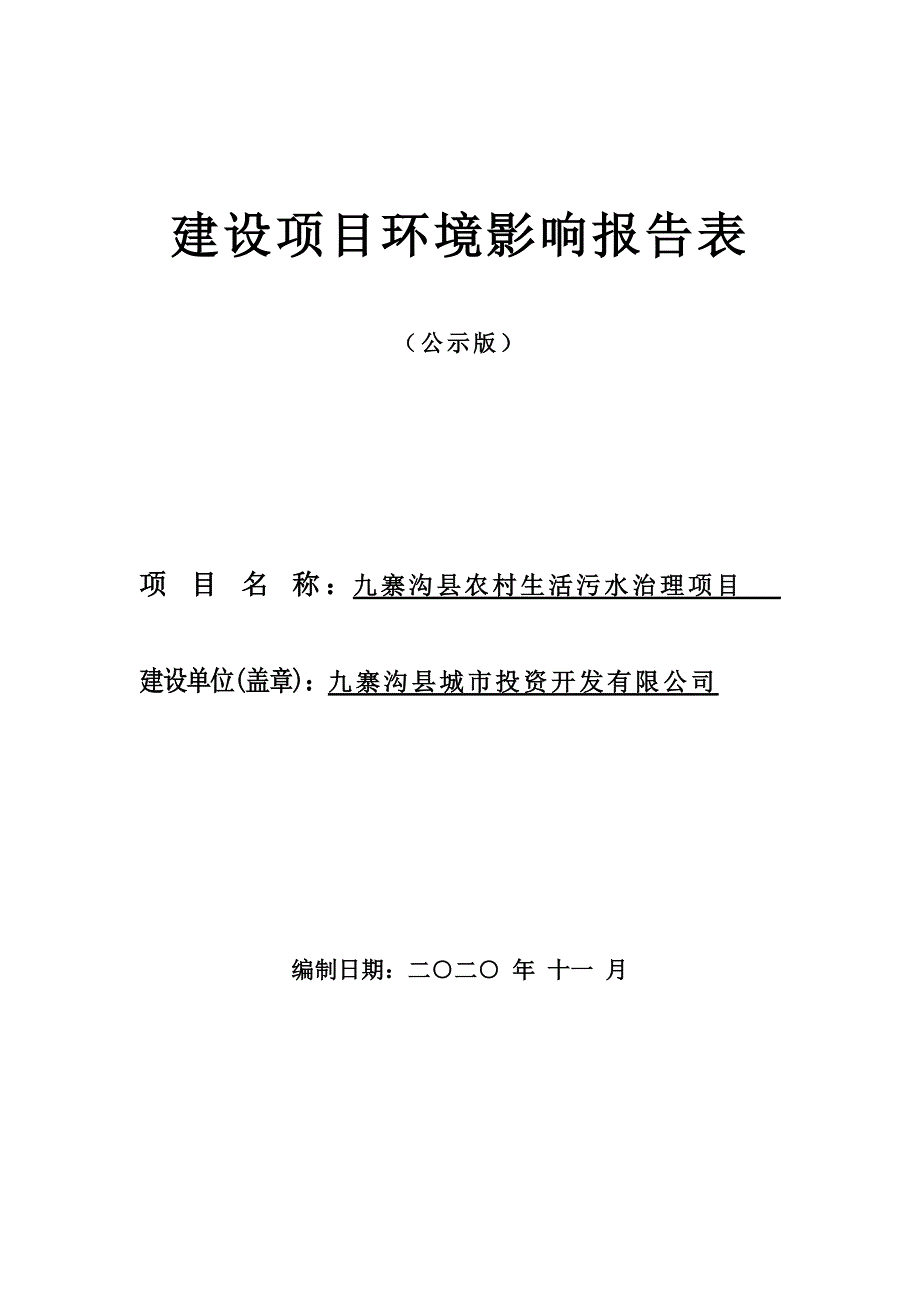 建设项目环境影响报告表

（公示版）

项 目 名 称：九寨沟县农村生活污水治理项目

建设单位(盖章)：九寨沟县城市投资开发有限公司

编制日期：二〇二〇 年 十一 月